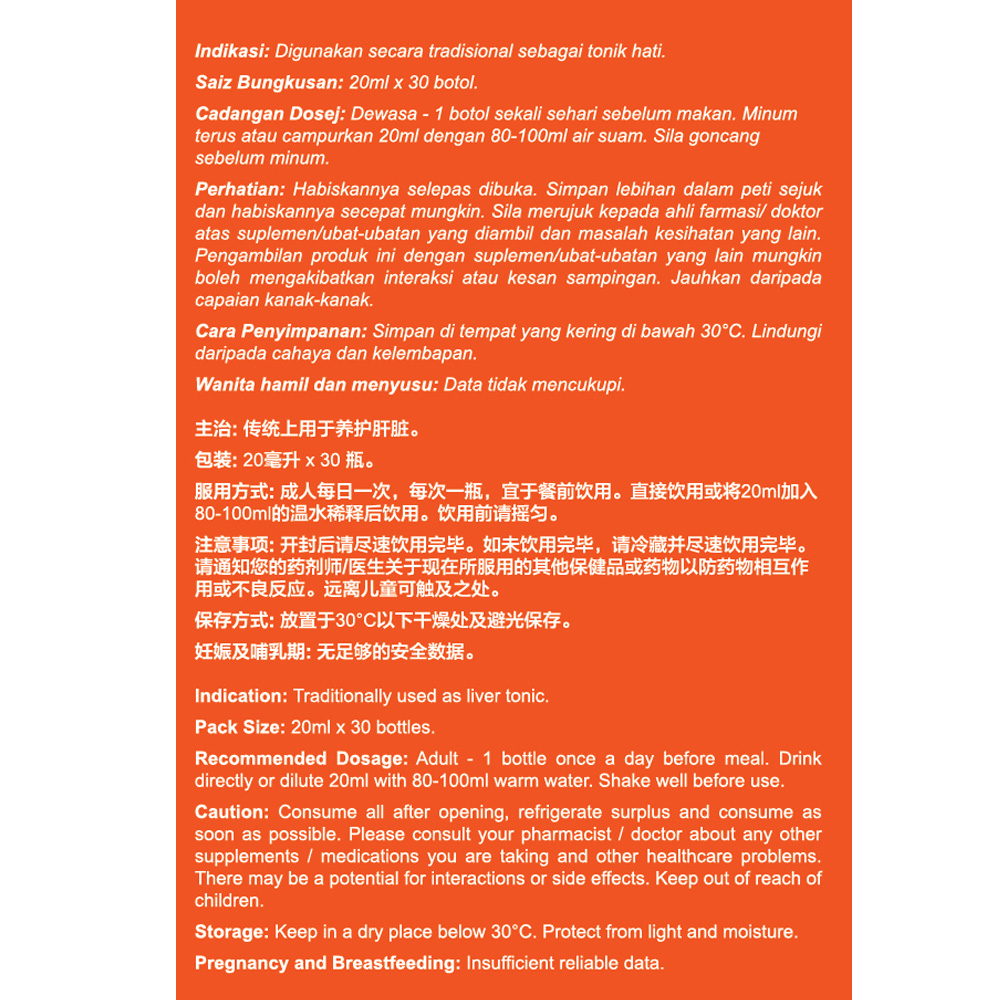 Indikasi: Digunakan secara tradisional sebagai tonik hati.

Saiz Bungkusan: 20ml x 30 botol.

Cadangan Dosej: Dewasa - 1 botol sekali sehari sebelum makan. Minum terus atau campurkan 20ml dengan 80-100ml air suam. Sila goncang sebelum minum.

Perhatian: Habiskannya selepas dibuka. Simpan lebihan dalam peti sejuk dan habiskannya secepat mungkin. Sila merujuk kepada ahli farmasi/ doktor atas suplemen/ubat-ubatan yang diambil dan masalah kesihatan yang lain. Pengambilan produk ini dengan suplemen/ubat-ubatan yang lain mungkin boleh mengakibatkan interaksi atau kesan sampingan. Jauhkan daripada capaian kanak-kanak.

Cara Penyimpanan: Simpan di tempat yang kering di bawah 30°C. Lindungi daripada cahaya dan kelembapan.

Wanita hamil dan menyusu: Data tidak mencukupi.

主治: 传统上用于养护肝脏。

包装: 20毫升 x 30 瓶。

服用方式: 成人每日一次，每次一瓶，宜于餐前饮用。直接饮用或将20ml加入80-100ml的温水稀释后饮用。饮用前请摇匀。

注意事项: 开封后请尽速饮用完毕。如未饮用完毕，请冷藏并尽速饮用完毕。请通知您的药剂师/医生关于现在所服用的其他保健品或药物以防药物相互作用或不良反应。远离儿童可触及之处。

保存方式: 放置于30°C以下干燥处及避光保存。

妊娠及哺乳期: 无足够的安全数据。

Indication: Traditionally used as liver tonic.

Pack Size: 20ml x 30 bottles.

Recommended Dosage: Adult - 1 bottle once a day before meal. Drink directly or dilute 20ml with 80-100ml warm water. Shake well before use.

Caution: Consume all after opening, refrigerate surplus and consume as soon as possible. Please consult your pharmacist / doctor about any other supplements / medications you are taking and other healthcare problems. There may be a potential for interactions or side effects. Keep out of reach of children.

Storage: Keep in a dry place below 30°C. Protect from light and moisture.

Pregnancy and Breastfeeding: Insufficient reliable data.